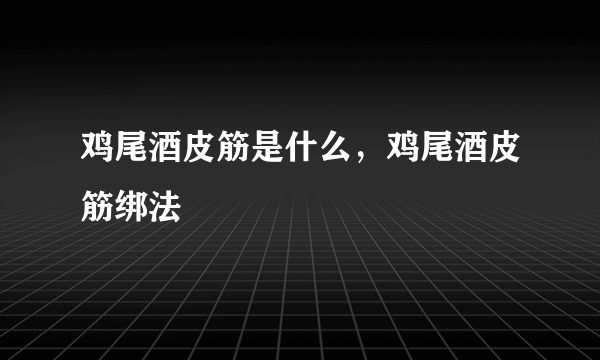 鸡尾酒皮筋是什么，鸡尾酒皮筋绑法